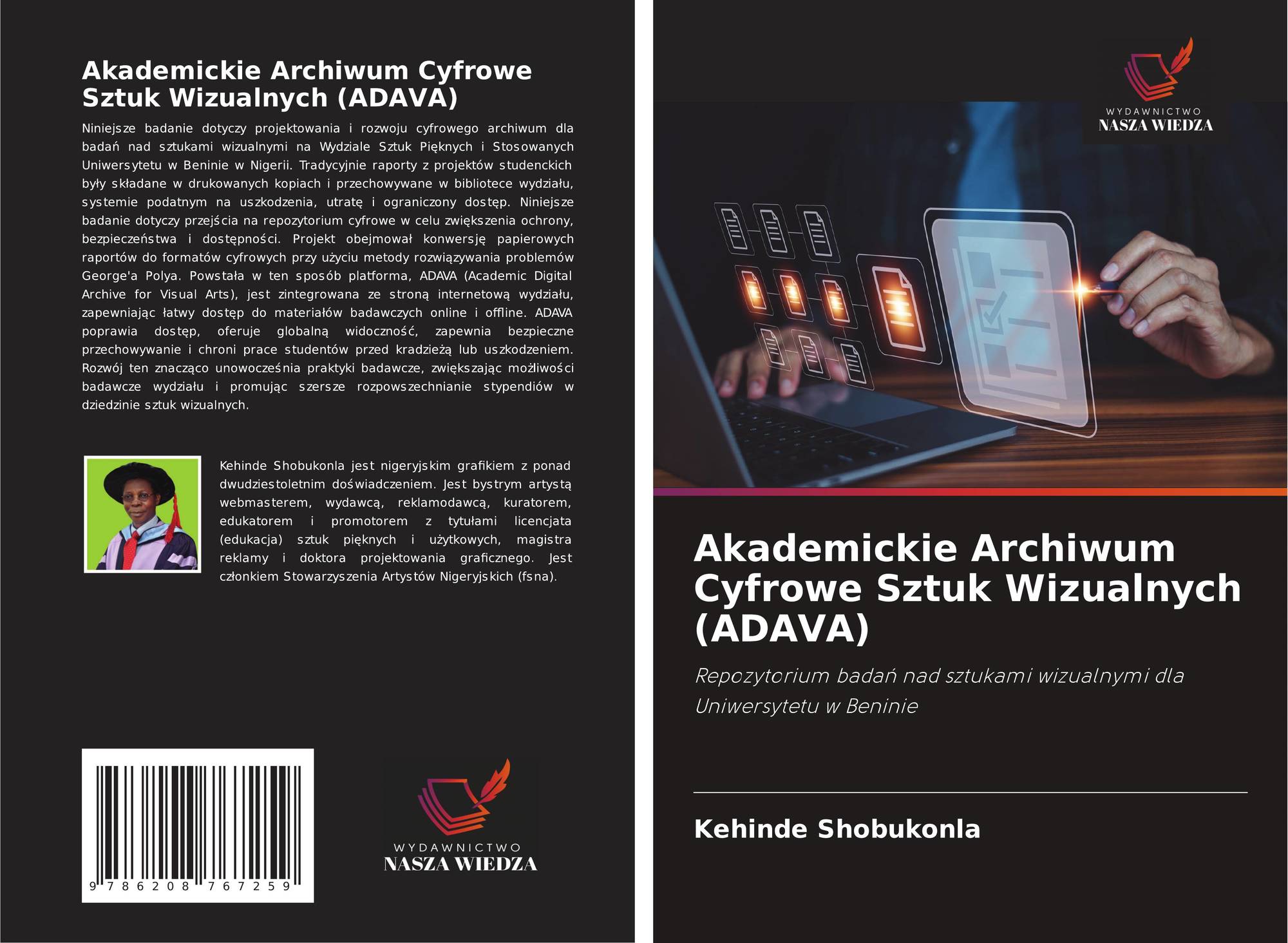 Akademickie Archiwum Cyfrowe Sztuk Wizualnych (ADAVA)

Niniejsze badanie dotyczy projektowania i rozwoju cyfrowego archiwum dla badań nad sztukami wizualnymi na Wydziale Sztuk Pięknych i Stosowanych Uniwersytetu w Beninie w Nigerii. Tradycyjnie raporty z projektów studenckich były składane w drukowanych kopiach i przechowywane w bibliotece wydziału, systemie podatnym na uszkodzenia, utratę i ograniczony dostęp. Niniejsze badanie dotyczy przejścia na repozytorium cyfrowe w celu zwiększenia ochrony, bezpieczeństwa i dostępności. Projekt obejmował konwersję papierowych raportów do formatów cyfrowych przy użyciu metody rozwiązywania problemów George'a Polya. Powstała w ten sposób platforma, ADAVA (Academic Digital Archive for Visual Arts), jest zintegrowana ze stroną internetową wydziału, zapewniając łatwy dostęp do materiałów badawczych online i offline. ADAVA poprawia dostęp, oferuje globalną widoczność, zapewnia bezpieczne przechowywanie i chroni prace studentów przed kradzieżą lub uszkodzeniem. Rozwój ten znacząco unowocześnia praktyki badawcze, zwiększając możliwości badawcze wydziału i promując szersze rozpowszechnianie stypendiów w dziedzinie sztuk wizualnych.

Kehinde Shobukonla jest nigeryjskim grafikiem z ponad dwudziestoletnim doświadczeniem. Jest bystrym artystą webmasterem, wydawcą, reklamodawcą, kuratorem, edukatorem i promotorem z tytułami licencjata (edukacja) sztuk pięknych i użytkowych, magistra reklamy i doktora projektowania graficznego. Jest członkiem Stowarzyszenia Artystów Nigeryjskich (fsna).

9 786208 767259

WYDAWNICTWO
NASZA WIEDZA

WYDAWNICTWO
NASZA WIEDZA

Akademickie Archiwum Cyfrowe Sztuk Wizualnych (ADAVA)

Repozytorium badań nad sztukami wizualnymi dla Uniwersytetu w Beninie

Kehinde Shobukonla